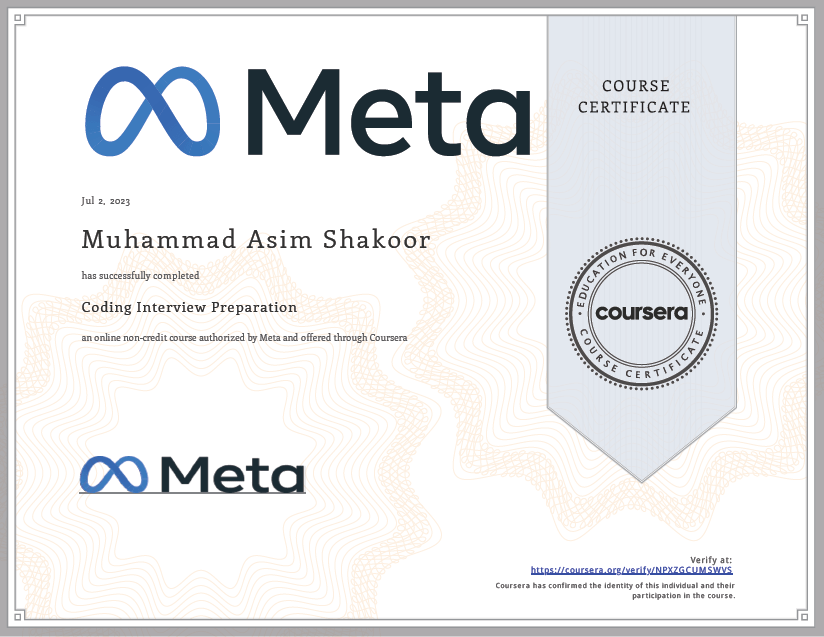 Meta

COURSE CERTIFICATE

Jul 2, 2023

Muhammad Asim Shakoor

has successfully completed

Coding Interview Preparation

an online non-credit course authorized by Meta and offered through Coursera

EDUCATION FOR EVERYONE
coursera
COURSE CERTIFICATE

Meta

Verify at:
https://coursera.org/verify/NPXZGCUMSWVS

Coursera has confirmed the identity of this individual and their participation in the course.